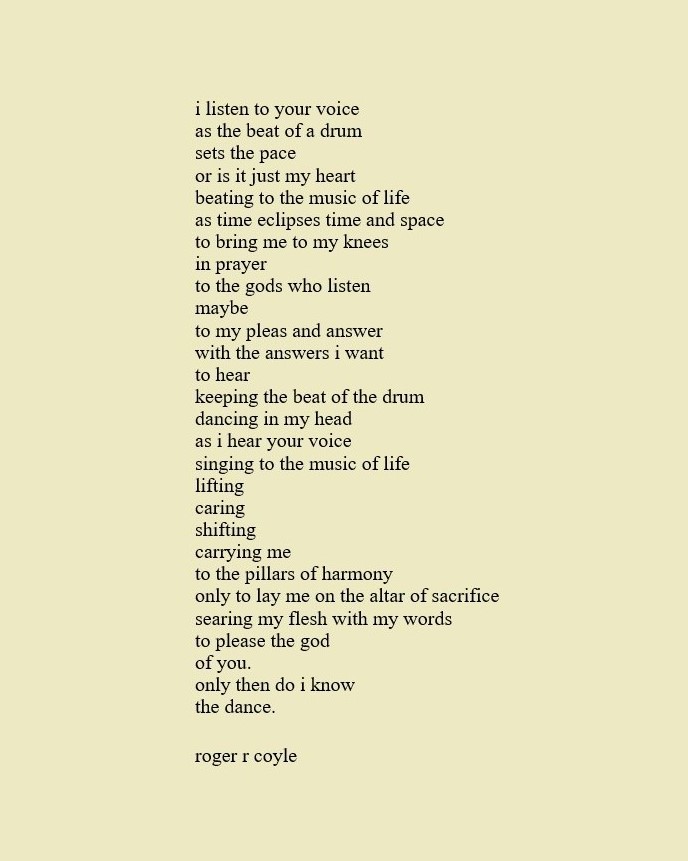 i listen to your voice
as the beat of a drum
sets the pace
or is it just my heart
beating to the music of life
as time eclipses time and space
to bring me to my knees
in prayer
to the gods who listen
maybe
to my pleas and answer
with the answers i want
to hear
keeping the beat of the drum
dancing in my head
as i hear your voice
singing to the music of life
lifting
caring
shifting
carrying me
to the pillars of harmony
only to lay me on the altar of sacrifice
searing my flesh with my words
to please the god
of you.
only then do i know
the dance.

roger r coyle